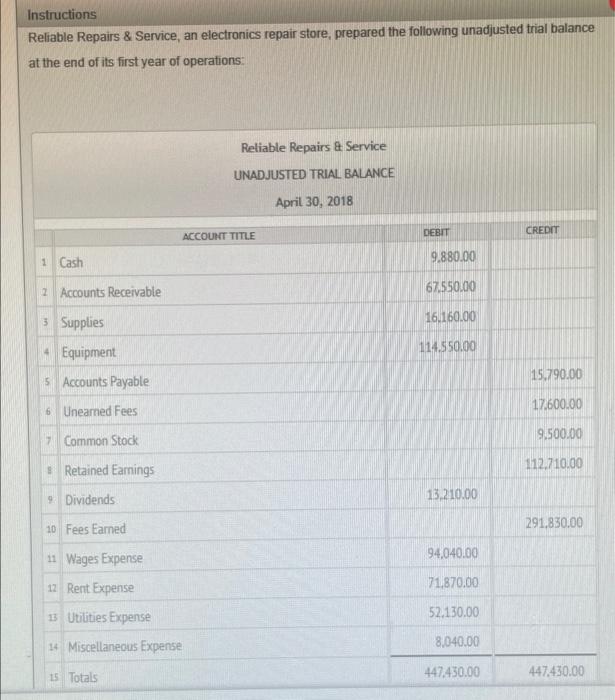 Instructions

Reliable Repairs & Service, an electronics repair store, prepared the following unadjusted trial balance at the end of its first year of operations:

Reliable Repairs & Service
UNADJUSTED TRIAL BALANCE
April 30, 2018

| | ACCOUNT TITLE | DEBIT | CREDIT |
|---|---|---|---|
| 1 | Cash | 9,880.00 | |
| 2 | Accounts Receivable | 67,550.00 | |
| 3 | Supplies | 16,160.00 | |
| 4 | Equipment | 114,550.00 | |
| 5 | Accounts Payable | | 15,790.00 |
| 6 | Unearned Fees | | 17,600.00 |
| 7 | Common Stock | | 9,500.00 |
| 8 | Retained Earnings | | 112,710.00 |
| 9 | Dividends | 13,210.00 | |
| 10 | Fees Earned | | 291,830.00 |
| 11 | Wages Expense | 94,040.00 | |
| 12 | Rent Expense | 71,870.00 | |
| 13 | Utilities Expense | 52,130.00 | |
| 14 | Miscellaneous Expense | 8,040.00 | |
| 15 | Totals | 447,430.00 | 447,430.00 |